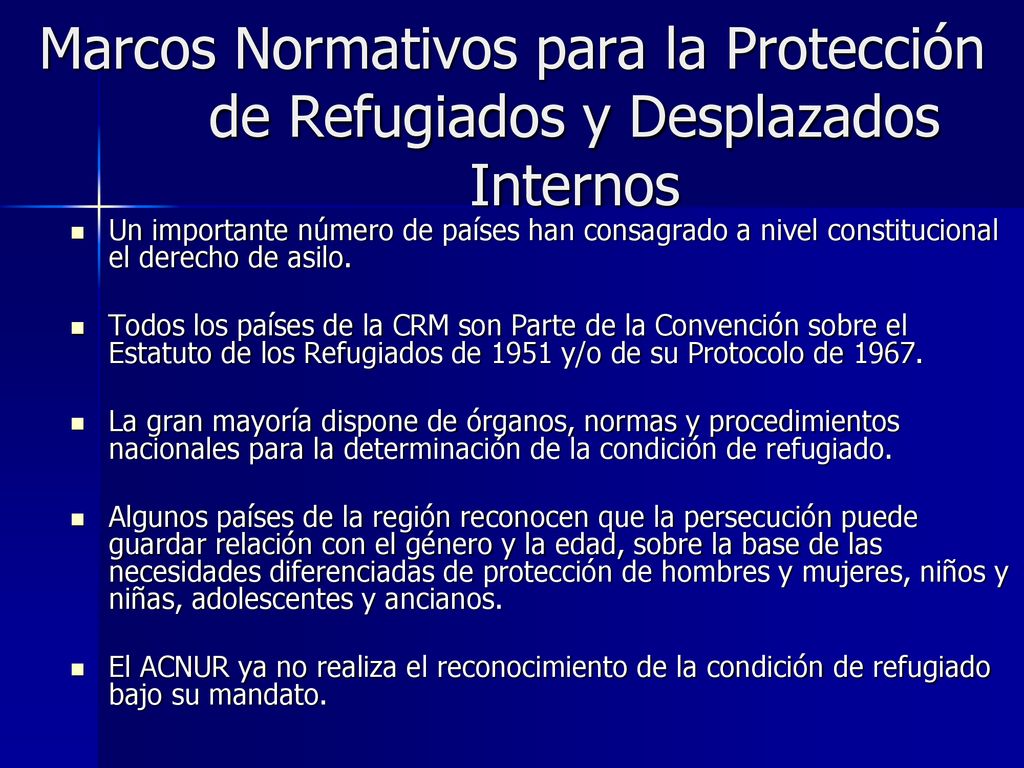 Marcos Normativos para la Protección de Refugiados y Desplazados Internos

- Un importante número de países han consagrado a nivel constitucional el derecho de asilo.

- Todos los países de la CRM son Parte de la Convención sobre el Estatuto de los Refugiados de 1951 y/o de su Protocolo de 1967.

- La gran mayoría dispone de órganos, normas y procedimientos nacionales para la determinación de la condición de refugiado.

- Algunos países de la región reconocen que la persecución puede guardar relación con el género y la edad, sobre la base de las necesidades diferenciadas de protección de hombres y mujeres, niños y niñas, adolescentes y ancianos.

- El ACNUR ya no realiza el reconocimiento de la condición de refugiado bajo su mandato.